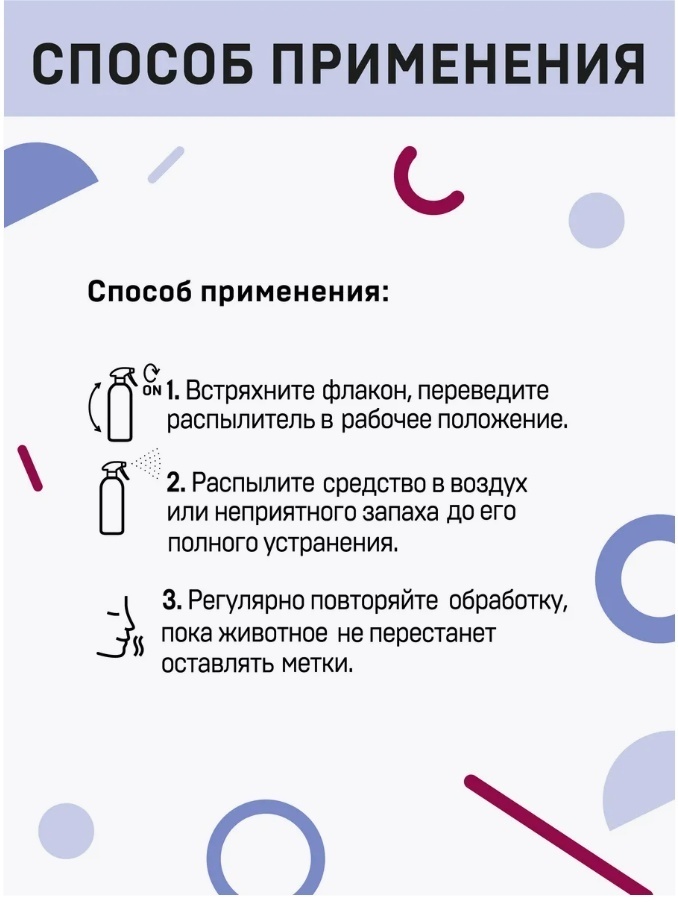 СПОСОБ ПРИМЕНЕНИЯ

Способ применения:

ON 1. Встряхните флакон, переведите распылитель в рабочее положение.

2. Распылите средство в воздух или неприятного запаха до его полного устранения.

3. Регулярно повторяйте обработку, пока животное не перестанет оставлять метки.